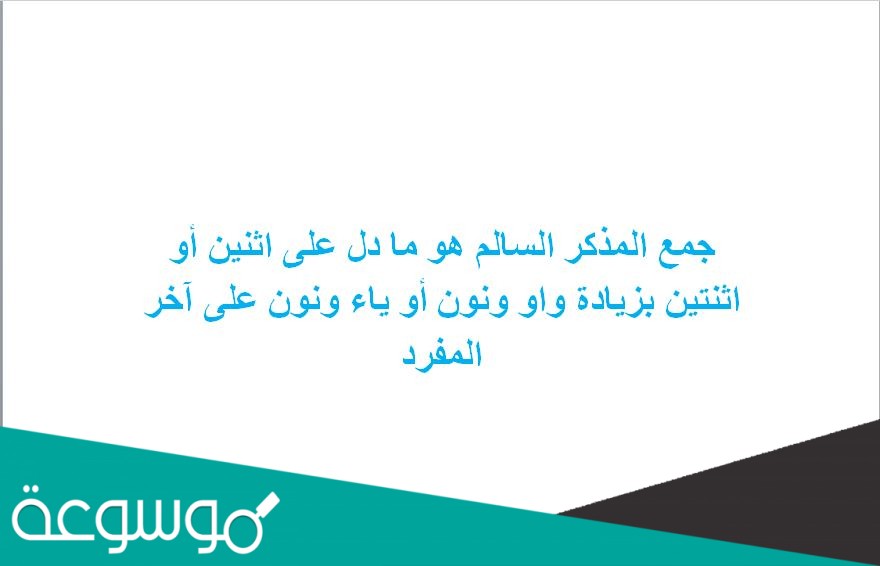 جمع المذكر السالم هو ما دل على اثنين أو اثنتين بزيادة واو ونون أو ياء ونون على آخر المفرد

موسوعة